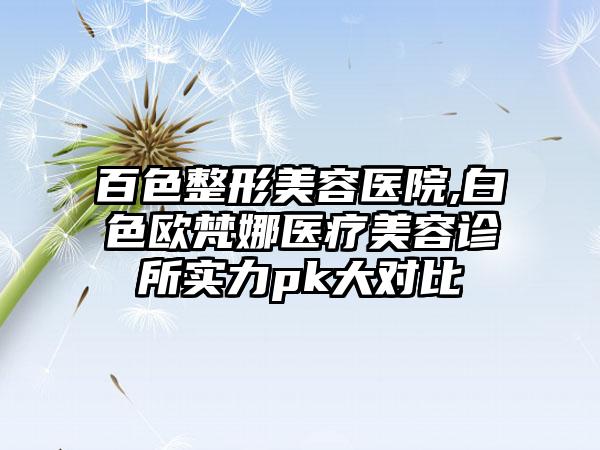 百色整形美容医院,白色欧梵娜医疗美容诊所实力pk大对比